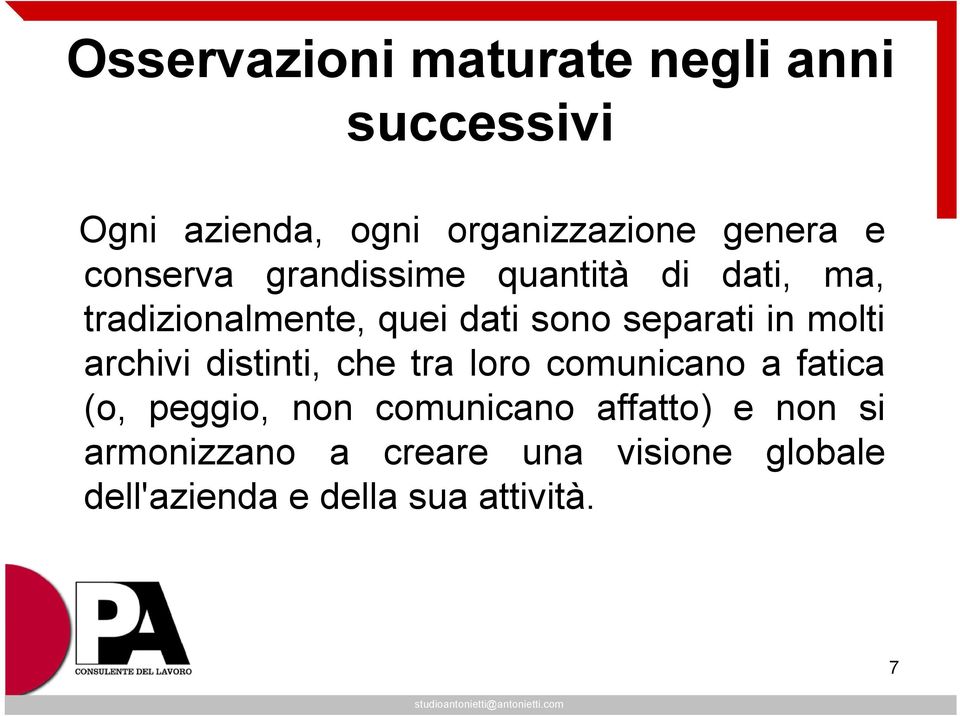 Osservazioni maturate negli anni successivi

Ogni azienda, ogni organizzazione genera e conserva grandissime quantità di dati, ma, tradizionalmente, quei dati sono separati in molti archivi distinti, che tra loro comunicano a fatica (o, peggio, non comunicano affatto) e non si armonizzano a creare una visione globale dell'azienda e della sua attività.

PA
CONSULENTE DEL LAVORO

7

studioantonietti@antonietti.com